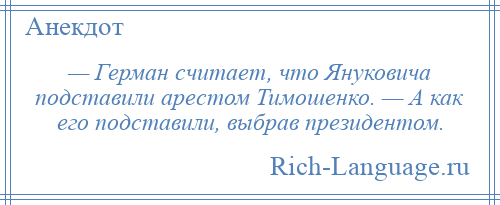 Анекдот

— Герман считает, что Януковича подставили арестом Тимошенко. — А как его подставили, выбрав президентом.

Rich-Language.ru